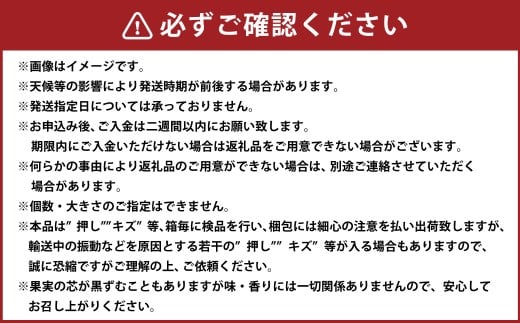 必ずご確認ください

※画像はイメージです。
※天候等の影響により発送時期が前後する場合があります。
※発送指定日については承っておりません。
※お申込み後、ご入金は二週間以内にお願い致します。
期限内にご入金いただけない場合は返礼品をご用意できない場合がございます。
※何らかの事由により返礼品のご用意ができない場合は、別途ご連絡させていただく場合があります。
※個数・大きさのご指定はできません。
※本品は”押し””キズ”等、箱毎に検品を行い、梱包には細心の注意を払い出荷致しますが、輸送中の振動などを原因とする若干の”押し””キズ”等が入る場合もありますので、誠に恐縮ですがご理解の上、ご依頼ください。
※果実の芯が黒ずむこともありますが味・香りには一切関係ありませんので、安心してお召し上がりください。